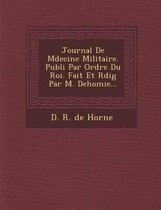 Journal De Mdecine Militaire. Publi Par Ordre Du Roi. Fait Et Rdig Par M. Dehomie...

D. R. de Horne